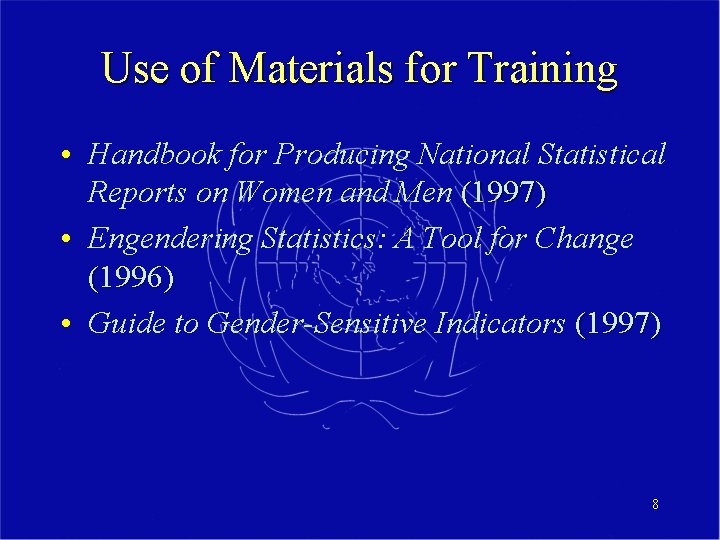 Use of Materials for Training

• Handbook for Producing National Statistical Reports on Women and Men (1997)
• Engendering Statistics: A Tool for Change (1996)
• Guide to Gender-Sensitive Indicators (1997)

8